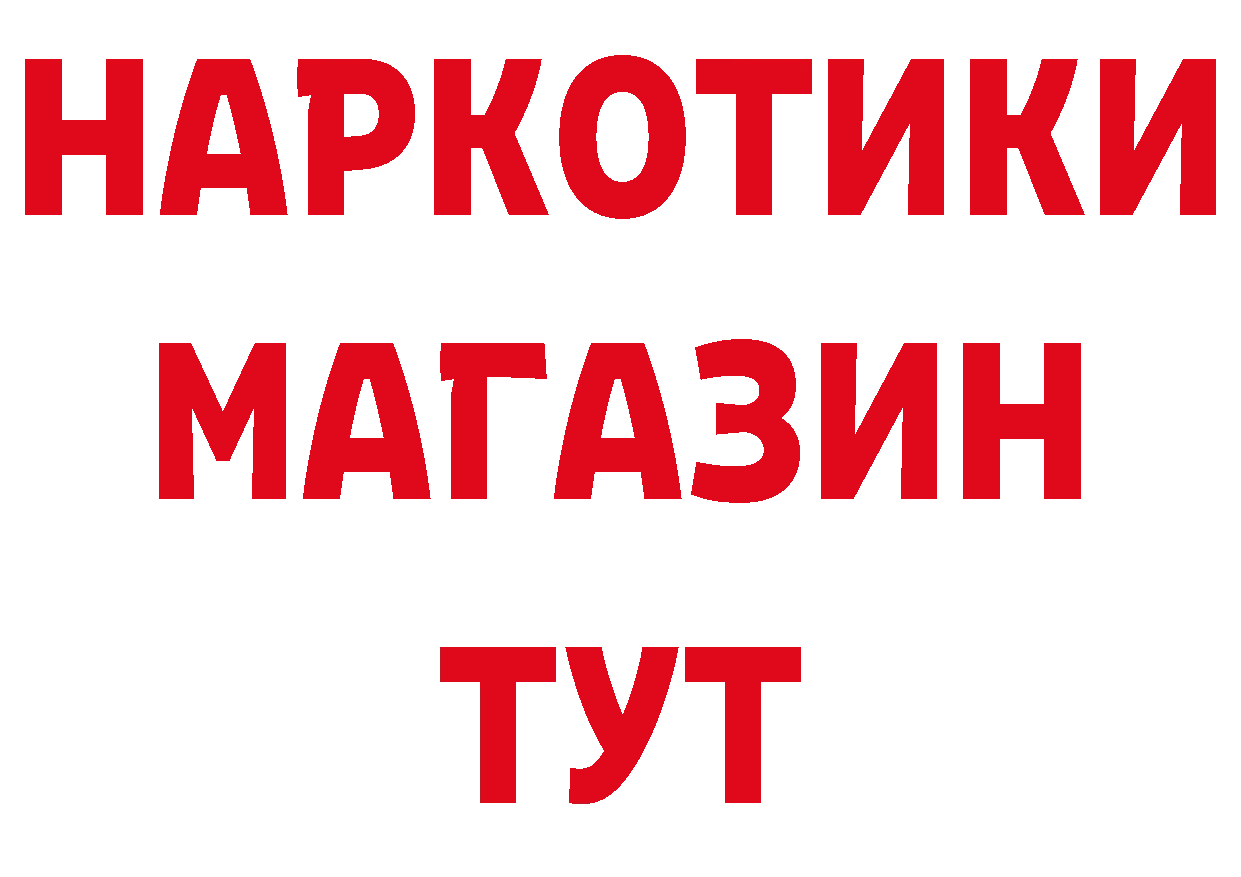 НАРКОТИКИ
МАГАЗИН
ТУТ